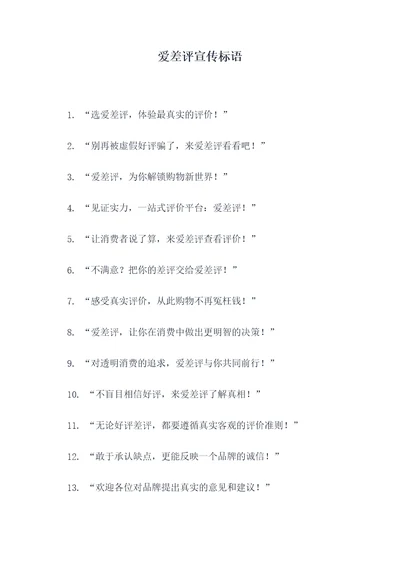 爱差评宣传标语

1. “选爱差评，体验最真实的评价！”

2. “别再被虚假好评骗了，来爱差评看看吧！”

3. “爱差评，为你解锁购物新世界！”

4. “见证实力，一站式评价平台：爱差评！”

5. “让消费者说了算，来爱差评查看评价！”

6. “不满意？把你的差评交给爱差评！”

7. “感受真实评价，从此购物不再冤枉钱！”

8. “爱差评，让你在消费中做出更明智的决策！”

9. “对透明消费的追求，爱差评与你共同前行！”

10. “不盲目相信好评，来爱差评了解真相！”

11. “无论好评差评，都要遵循真实客观的评价准则！”

12. “敢于承认缺点，更能反映一个品牌的诚信！”

13. “欢迎各位对品牌提出真实的意见和建议！”